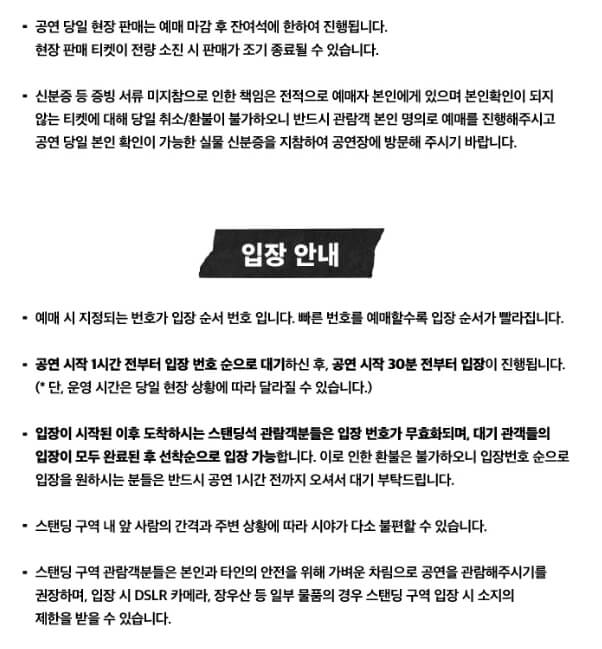 • 공연 당일 현장 판매는 예매 마감 후 잔여석에 한하여 진행됩니다.
현장 판매 티켓이 전량 소진 시 판매가 조기 종료될 수 있습니다.

• 신분증 등 증빙 서류 미지참으로 인한 책임은 전적으로 예매자 본인에게 있으며 본인확인이 되지 않는 티켓에 대해 당일 취소/환불이 불가하오니 반드시 관람객 본인 명의로 예매를 진행해주시고 공연 당일 본인 확인이 가능한 실물 신분증을 지참하여 공연장에 방문해 주시기 바랍니다.

입장 안내

• 예매 시 지정되는 번호가 입장 순서 번호 입니다. 빠른 번호를 예매할수록 입장 순서가 빨라집니다.

• 공연 시작 1시간 전부터 입장 번호 순으로 대기하신 후, 공연 시작 30분 전부터 입장이 진행됩니다.
(* 단, 운영 시간은 당일 현장 상황에 따라 달라질 수 있습니다.)

• 입장이 시작된 이후 도착하시는 스탠딩석 관람객분들은 입장 번호가 무효화되며, 대기 관객들의 입장이 모두 완료된 후 선착순으로 입장 가능합니다. 이로 인한 환불은 불가하오니 입장번호 순으로 입장을 원하시는 분들은 반드시 공연 1시간 전까지 오셔서 대기 부탁드립니다.

• 스탠딩 구역 내 앞 사람의 간격과 주변 상황에 따라 시야가 다소 불편할 수 있습니다.

• 스탠딩 구역 관람객분들은 본인과 타인의 안전을 위해 가벼운 차림으로 공연을 관람해주시기를 권장하며, 입장 시 DSLR 카메라, 장우산 등 일부 물품의 경우 스탠딩 구역 입장 시 소지의 제한을 받을 수 있습니다.